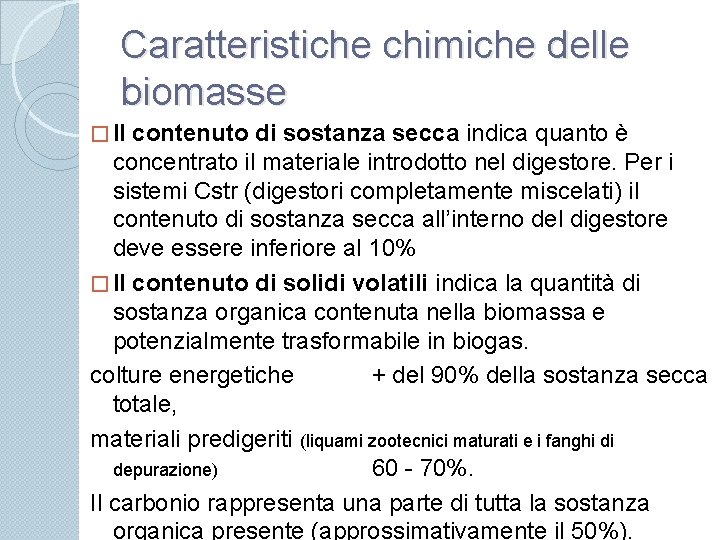 Caratteristiche chimiche delle biomasse

□ Il contenuto di sostanza secca indica quanto è concentrato il materiale introdotto nel digestore. Per i sistemi Cstr (digestori completamente miscelati) il contenuto di sostanza secca all'interno del digestore deve essere inferiore al 10%

□ Il contenuto di solidi volatili indica la quantità di sostanza organica contenuta nella biomassa e potenzialmente trasformabile in biogas.

colture energetiche + del 90% della sostanza secca totale,

materiali predigeriti (liquami zootecnici maturati e i fanghi di depurazione) 60 - 70%.

Il carbonio rappresenta una parte di tutta la sostanza organica presente (approssimativamente il 50%).